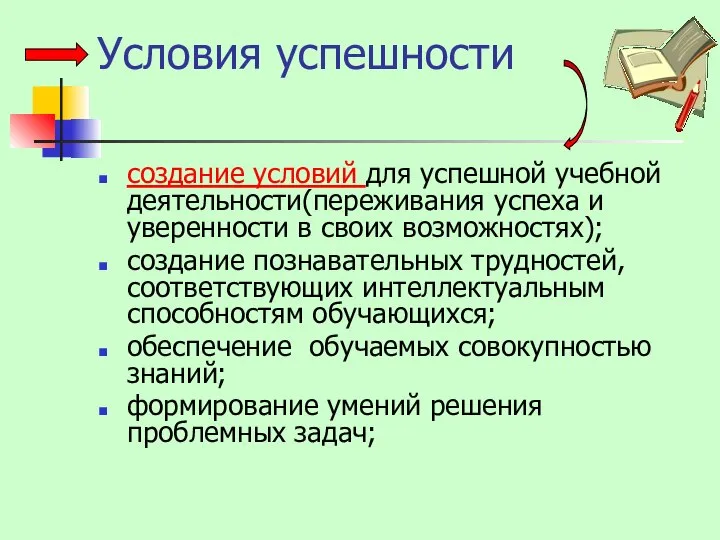 Условия успешности

- создание условий для успешной учебной деятельности(переживания успеха и уверенности в своих возможностях);
- создание познавательных трудностей, соответствующих интеллектуальным способностям обучающихся;
- обеспечение обучаемых совокупностью знаний;
- формирование умений решения проблемных задач;